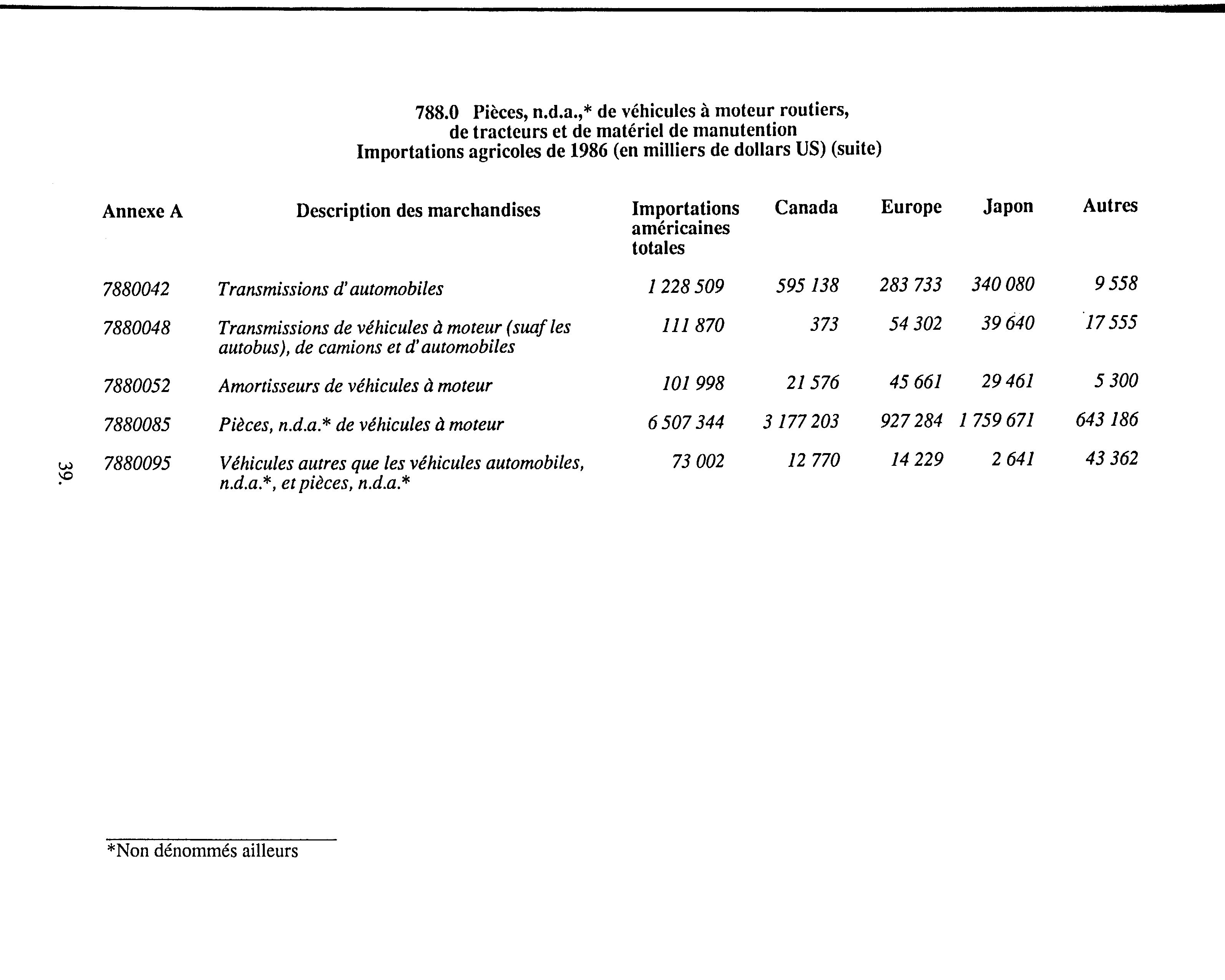 788.0 Pièces, n.d.a.,* de véhicules à moteur routiers, de tracteurs et de matériel de manutention
Importations agricoles de 1986 (en milliers de dollars US) (suite)

| Annexe A | Description des marchandises | Importations américaines totales | Canada | Europe | Japon | Autres |
|---|---|---|---|---|---|---|
| 7880042 | Transmissions d'automobiles | 1 228 509 | 595 138 | 283 733 | 340 080 | 9 558 |
| 7880048 | Transmissions de véhicules à moteur (suaf les autobus), de camions et d'automobiles | 111 870 | 373 | 54 302 | 39 640 | 17 555 |
| 7880052 | Amortisseurs de véhicules à moteur | 101 998 | 21 576 | 45 661 | 29 461 | 5 300 |
| 7880085 | Pièces, n.d.a.* de véhicules à moteur | 6 507 344 | 3 177 203 | 927 284 | 1 759 671 | 643 186 |
| 7880095 | Véhicules autres que les véhicules automobiles, n.d.a.*, et pièces, n.d.a.* | 73 002 | 12 770 | 14 229 | 2 641 | 43 362 |

39.

*Non dénommés ailleurs